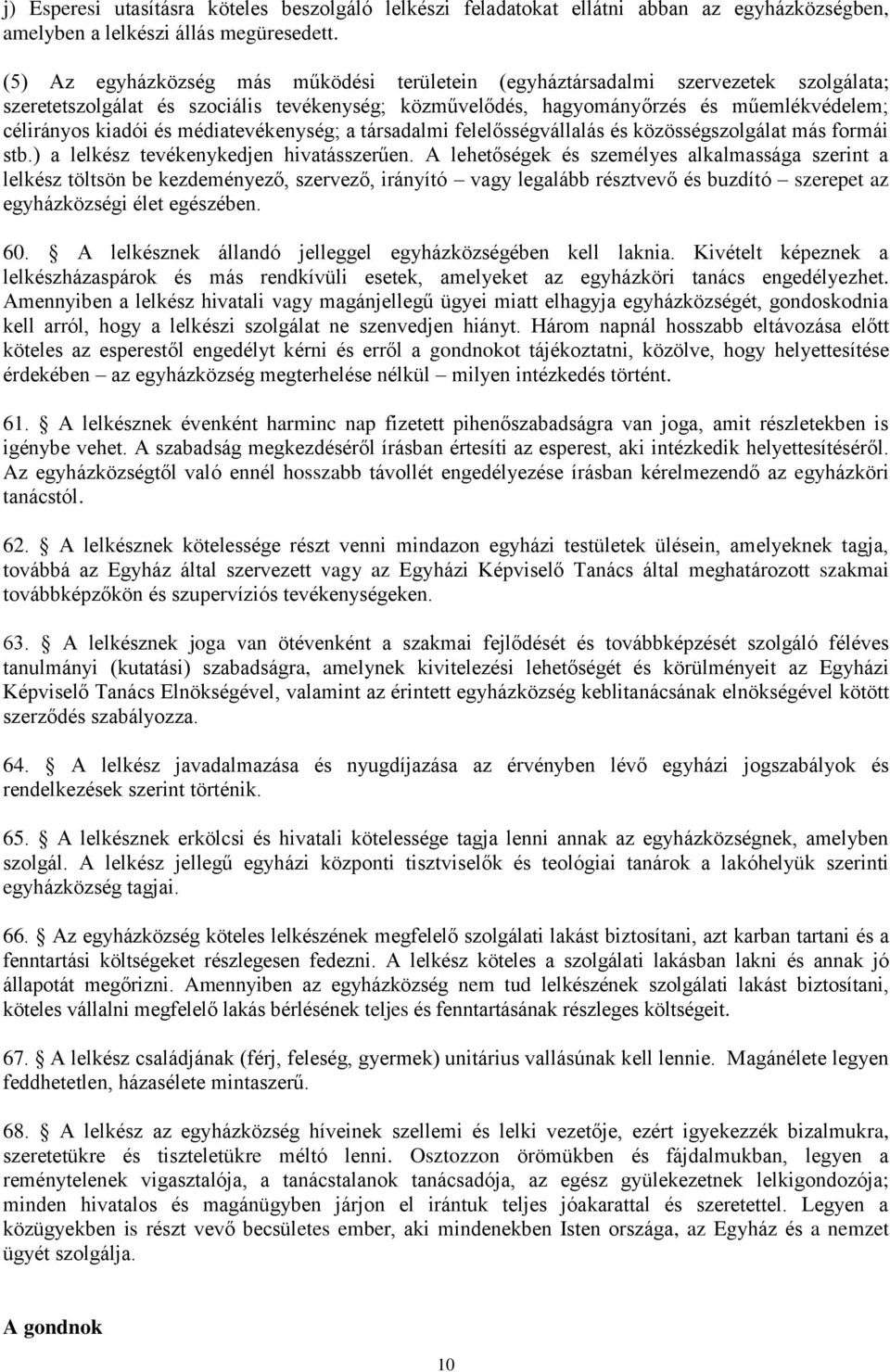 j) Esperesi utasításra köteles beszolgáló lelkészi feladatokat ellátni abban az egyházközségben, amelyben a lelkészi állás megüresedett.

(5) Az egyházközség más működési területein (egyháztársadalmi szervezetek szolgálata; szeretetszolgálat és szociális tevékenység; közművelődés, hagyományőrzés és műemlékvédelem; célirányos kiadói és médiatevékenység; a társadalmi felelősségvállalás és közösségszolgálat más formái stb.) a lelkész tevékenykedjen hivatásszerűen. A lehetőségek és személyes alkalmassága szerint a lelkész töltsön be kezdeményező, szervező, irányító – vagy legalább résztvevő és buzdító – szerepet az egyházközségi élet egészében.

60. A lelkésznek állandó jelleggel egyházközségében kell laknia. Kivételt képeznek a lelkészházaspárok és más rendkívüli esetek, amelyeket az egyházköri tanács engedélyezhet. Amennyiben a lelkész hivatali vagy magánjellegű ügyei miatt elhagyja egyházközségét, gondoskodnia kell arról, hogy a lelkészi szolgálat ne szenvedjen hiányt. Három napnál hosszabb eltávozása előtt köteles az esperestől engedélyt kérni és erről a gondnokot tájékoztatni, közölve, hogy helyettesítése érdekében – az egyházközség megterhelése nélkül – milyen intézkedés történt.

61. A lelkésznek évenként harminc nap fizetett pihenőszabadságra van joga, amit részletekben is igénybe vehet. A szabadság megkezdéséről írásban értesíti az esperest, aki intézkedik helyettesítéséről. Az egyházközségtől való ennél hosszabb távollét engedélyezése írásban kérelmezendő az egyházköri tanácstól.

62. A lelkésznek kötelessége részt venni mindazon egyházi testületek ülésein, amelyeknek tagja, továbbá az Egyház által szervezett vagy az Egyházi Képviselő Tanács által meghatározott szakmai továbbképzőkön és szupervíziós tevékenységeken.

63. A lelkésznek joga van ötévenként a szakmai fejlődését és továbbképzését szolgáló féléves tanulmányi (kutatási) szabadságra, amelynek kivitelezési lehetőségét és körülményeit az Egyházi Képviselő Tanács Elnökségével, valamint az érintett egyházközség keblitanácsának elnökségével kötött szerződés szabályozza.

64. A lelkész javadalmazása és nyugdíjazása az érvényben lévő egyházi jogszabályok és rendelkezések szerint történik.

65. A lelkésznek erkölcsi és hivatali kötelessége tagja lenni annak az egyházközségnek, amelyben szolgál. A lelkész jellegű egyházi központi tisztviselők és teológiai tanárok a lakóhelyük szerinti egyházközség tagjai.

66. Az egyházközség köteles lelkészének megfelelő szolgálati lakást biztosítani, azt karban tartani és a fenntartási költségeket részlegesen fedezni. A lelkész köteles a szolgálati lakásban lakni és annak jó állapotát megőrizni. Amennyiben az egyházközség nem tud lelkészének szolgálati lakást biztosítani, köteles vállalni megfelelő lakás bérlésének teljes és fenntartásának részleges költségeit.

67. A lelkész családjának (férj, feleség, gyermek) unitárius vallásúnak kell lennie. Magánélete legyen feddhetetlen, házasélete mintaszerű.

68. A lelkész az egyházközség híveinek szellemi és lelki vezetője, ezért igyekezzék bizalmukra, szeretetükre és tiszteletükre méltó lenni. Osztozzon örömükben és fájdalmukban, legyen a reménytelenek vigasztalója, a tanácstalanok tanácsadója, az egész gyülekezetnek lelkigondozója; minden hivatalos és magánügyben járjon el irántuk teljes jóakarattal és szeretettel. Legyen a közügyekben is részt vevő becsületes ember, aki mindenekben Isten országa, az Egyház és a nemzet ügyét szolgálja.

A gondnok

10